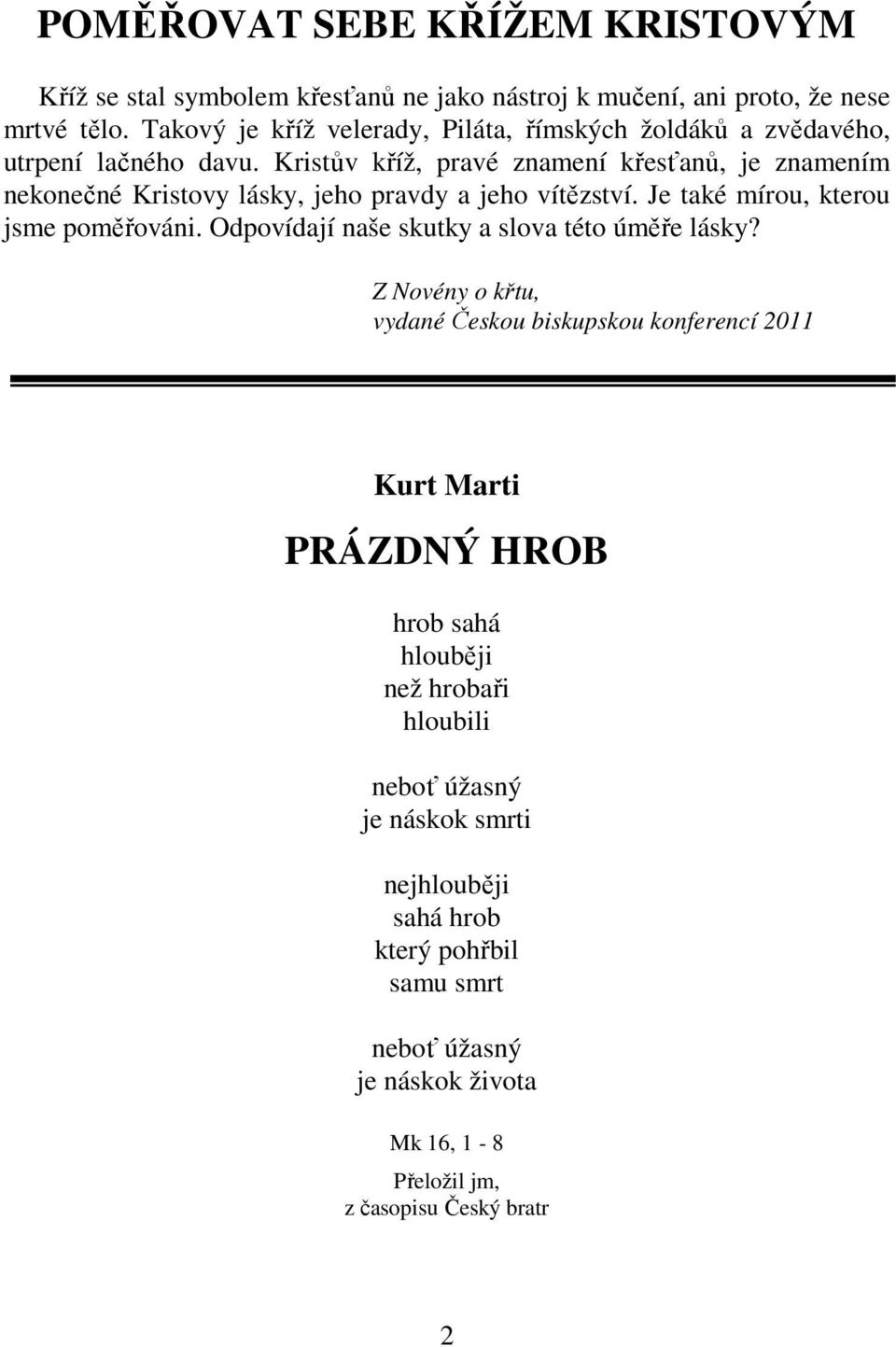 POMĚŘOVAT SEBE KŘÍŽEM KRISTOVÝM

Kříž se stal symbolem křesťanů ne jako nástroj k mučení, ani proto, že nese mrtvé tělo. Takový je kříž velerady, Piláta, římských žoldáků a zvědavého, utrpení lačného davu. Kristův kříž, pravé znamení křesťanů, je znamením nekonečné Kristovy lásky, jeho pravdy a jeho vítězství. Je také mírou, kterou jsme poměřováni. Odpovídají naše skutky a slova této úměře lásky?

Z Novény o křtu,
vydané Českou biskupskou konferencí 2011

Kurt Marti

PRÁZDNÝ HROB

hrob sahá
hlouběji
než hrobaři
hloubili

neboť úžasný
je náskok smrti

nejhlouběji
sahá hrob
který pohřbil
samu smrt

neboť úžasný
je náskok života

Mk 16, 1 - 8

Přeložil jm,
z časopisu Český bratr

2